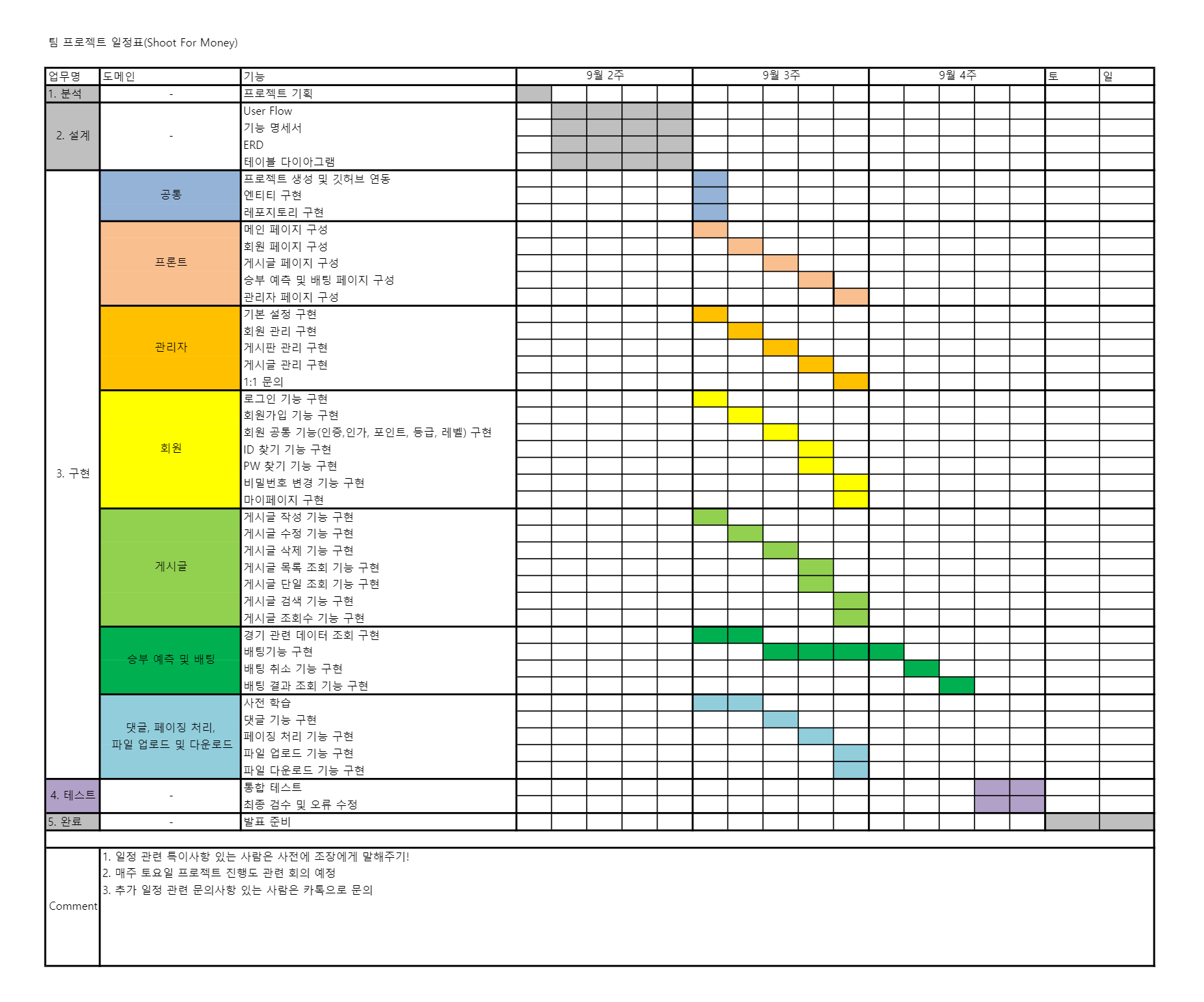 팀 프로젝트 일정표(Shoot For Money)

| 업무명 | 도메인 | 기능 | 9월 2주 | 9월 3주 | 9월 4주 | 토 | 일 |
|---|---|---|---|---|---|---|---|
| 1. 분석 | - | 프로젝트 기획 | | | | | |
| 2. 설계 | - | User Flow | | | | | |
| | | 기능 명세서 | | | | | |
| | | ERD | | | | | |
| | | 테이블 다이아그램 | | | | | |
| 3. 구현 | 공통 | 프로젝트 생성 및 깃허브 연동 | | | | | |
| | | 엔티티 구현 | | | | | |
| | | 레포지토리 구현 | | | | | |
| | 프론트 | 메인 페이지 구성 | | | | | |
| | | 회원 페이지 구성 | | | | | |
| | | 게시글 페이지 구성 | | | | | |
| | | 승부 예측 및 배팅 페이지 구성 | | | | | |
| | | 관리자 페이지 구성 | | | | | |
| | 관리자 | 기본 설정 구현 | | | | | |
| | | 회원 관리 구현 | | | | | |
| | | 게시판 관리 구현 | | | | | |
| | | 게시글 관리 구현 | | | | | |
| | | 1:1 문의 | | | | | |
| | 회원 | 로그인 기능 구현 | | | | | |
| | | 회원가입 기능 구현 | | | | | |
| | | 회원 공통 기능(인증,인가, 포인트, 등급, 레벨) 구현 | | | | | |
| | | ID 찾기 기능 구현 | | | | | |
| | | PW 찾기 기능 구현 | | | | | |
| | | 비밀번호 변경 기능 구현 | | | | | |
| | | 마이페이지 구현 | | | | | |
| | 게시글 | 게시글 작성 기능 구현 | | | | | |
| | | 게시글 수정 기능 구현 | | | | | |
| | | 게시글 삭제 기능 구현 | | | | | |
| | | 게시글 목록 조회 기능 구현 | | | | | |
| | | 게시글 단일 조회 기능 구현 | | | | | |
| | | 게시글 검색 기능 구현 | | | | | |
| | | 게시글 조회수 기능 구현 | | | | | |
| | 승부 예측 및 배팅 | 경기 관련 데이터 조회 구현 | | | | | |
| | | 배팅기능 구현 | | | | | |
| | | 배팅 취소 기능 구현 | | | | | |
| | | 배팅 결과 조회 기능 구현 | | | | | |
| | 댓글, 페이징 처리, 파일 업로드 및 다운로드 | 사전 학습 | | | | | |
| | | 댓글 기능 구현 | | | | | |
| | | 페이징 처리 기능 구현 | | | | | |
| | | 파일 업로드 기능 구현 | | | | | |
| | | 파일 다운로드 기능 구현 | | | | | |
| 4. 테스트 | - | 통합 테스트 | | | | | |
| | | 최종 검수 및 오류 수정 | | | | | |
| 5. 완료 | - | 발표 준비 | | | | | |

Comment
1. 일정 관련 특이사항 있는 사람은 사전에 조장에게 말해주기!
2. 매주 토요일 프로젝트 진행도 관련 회의 예정
3. 추가 일정 관련 문의사항 있는 사람은 카톡으로 문의